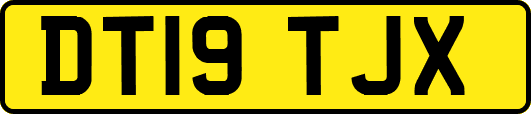 DT19 TJX